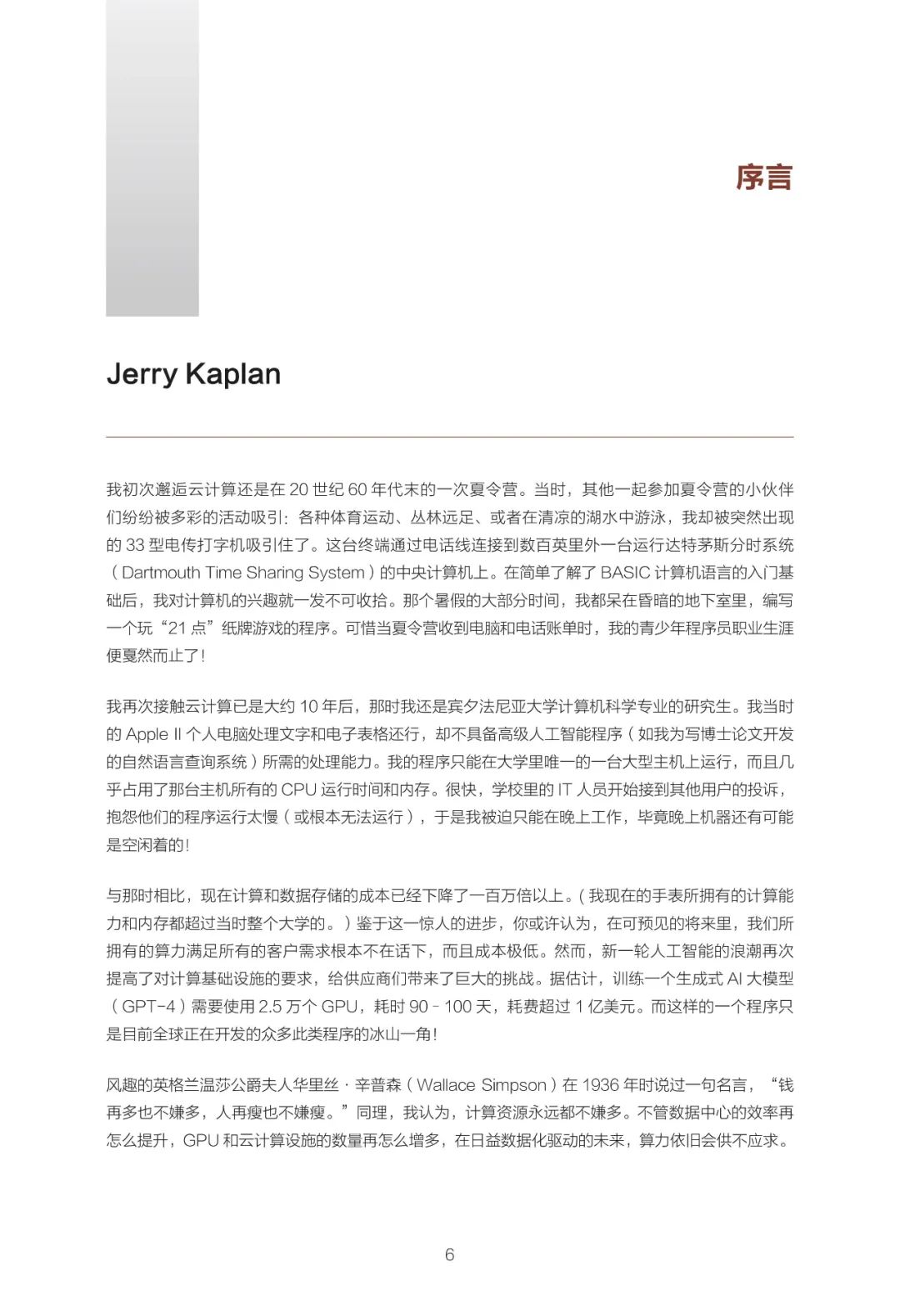 序言

Jerry Kaplan

我初次邂逅云计算还是在 20 世纪 60 年代末的一次夏令营。当时，其他一起参加夏令营的小伙伴们纷纷被多彩的活动吸引：各种体育运动、丛林远足、或者在清凉的湖水中游泳，我却被突然出现的 33 型电传打字机吸引住了。这台终端通过电话线连接到数百英里外一台运行达特茅斯分时系统（Dartmouth Time Sharing System）的中央计算机上。在简单了解了 BASIC 计算机语言的入门基础后，我对计算机的兴趣就一发不可收拾。那个暑假的大部分时间，我都呆在昏暗的地下室里，编写一个玩“21 点”纸牌游戏的程序。可惜当夏令营收到电脑和电话账单时，我的青少年程序员职业生涯便戛然而止了！

我再次接触云计算已是大约 10 年后，那时我还是宾夕法尼亚大学计算机科学专业的研究生。我当时的 Apple II 个人电脑处理文字和电子表格还行，却不具备高级人工智能程序（如我为写博士论文开发的自然语言查询系统）所需的处理能力。我的程序只能在大学里唯一的一台大型主机上运行，而且几乎占用了那台主机所有的 CPU 运行时间和内存。很快，学校里的 IT 人员开始接到其他用户的投诉，抱怨他们的程序运行太慢（或根本无法运行），于是我被迫只能在晚上工作，毕竟晚上机器还有可能是空闲着的！

与那时相比，现在计算和数据存储的成本已经下降了一百万倍以上。（我现在的手表所拥有的计算能力和内存都超过当时整个大学的。）鉴于这一惊人的进步，你或许认为，在可预见的将来里，我们所拥有的算力满足所有的客户需求根本不在话下，而且成本极低。然而，新一轮人工智能的浪潮再次提高了对计算基础设施的要求，给供应商们带来了巨大的挑战。据估计，训练一个生成式 AI 大模型（GPT-4）需要使用 2.5 万个 GPU，耗时 90 - 100 天，耗费超过 1 亿美元。而这样的一个程序只是目前全球正在开发的众多此类程序的冰山一角！

风趣的英格兰温莎公爵夫人华里丝·辛普森（Wallace Simpson）在 1936 年时说过一句名言，“钱再多也不嫌多，人再瘦也不嫌瘦。”同理，我认为，计算资源永远都不嫌多。不管数据中心的效率再怎么提升，GPU 和云计算设施的数量再怎么增多，在日益数据化驱动的未来，算力依旧会供不应求。

6